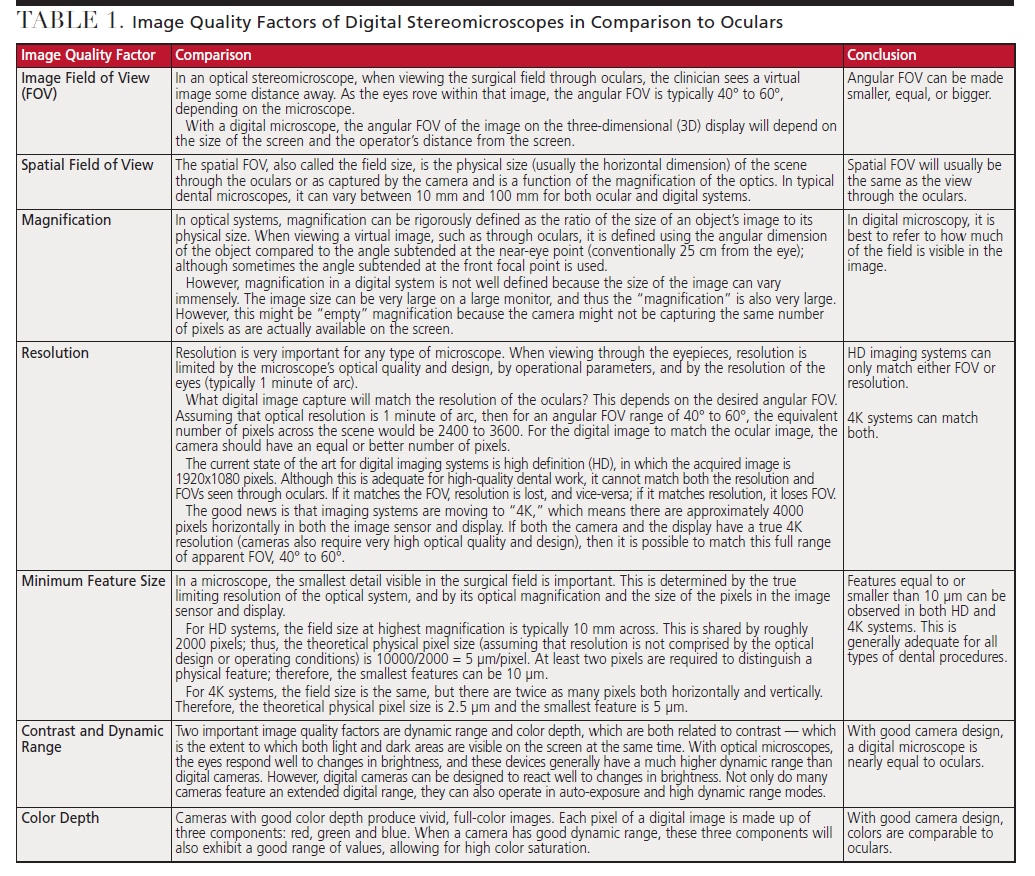 TABLE 1. Image Quality Factors of Digital Stereomicroscopes in Comparison to Oculars

| Image Quality Factor | Comparison | Conclusion |
|---|---|---|
| Image Field of View (FOV) | In an optical stereomicroscope, when viewing the surgical field through oculars, the clinician sees a virtual image some distance away. As the eyes rove within that image, the angular FOV is typically 40° to 60°, depending on the microscope. With a digital microscope, the angular FOV of the image on the three-dimensional (3D) display will depend on the size of the screen and the operator's distance from the screen. | Angular FOV can be made smaller, equal, or bigger. |
| Spatial Field of View | The spatial FOV, also called the field size, is the physical size (usually the horizontal dimension) of the scene through the oculars or as captured by the camera and is a function of the magnification of the optics. In typical dental microscopes, it can vary between 10 mm and 100 mm for both ocular and digital systems. | Spatial FOV will usually be the same as the view through the oculars. |
| Magnification | In optical systems, magnification can be rigorously defined as the ratio of the size of an object's image to its physical size. When viewing a virtual image, such as through oculars, it is defined using the angular dimension of the object compared to the angle subtended at the near-eye point (conventionally 25 cm from the eye); although sometimes the angle subtended at the front focal point is used. However, magnification in a digital system is not well defined because the size of the image can vary immensely. The image size can be very large on a large monitor, and thus the "magnification" is also very large. However, this might be "empty" magnification because the camera might not be capturing the same number of pixels as are actually available on the screen. | In digital microscopy, it is best to refer to how much of the field is visible in the image. |
| Resolution | Resolution is very important for any type of microscope. When viewing through the eyepieces, resolution is limited by the microscope's optical quality and design, by operational parameters, and by the resolution of the eyes (typically 1 minute of arc). What digital image capture will match the resolution of the oculars? This depends on the desired angular FOV. Assuming that optical resolution is 1 minute of arc, then for an angular FOV range of 40° to 60°, the equivalent number of pixels across the scene would be 2400 to 3600. For the digital image to match the ocular image, the camera should have an equal or better number of pixels. The current state of the art for digital imaging systems is high definition (HD), in which the acquired image is 1920x1080 pixels. Although this is adequate for high-quality dental work, it cannot match both the resolution and FOVs seen through oculars. If it matches the FOV, resolution is lost, and vice-versa; if it matches resolution, it loses FOV. The good news is that imaging systems are moving to "4K," which means there are approximately 4000 pixels horizontally in both the image sensor and display. If both the camera and the display have a true 4K resolution (cameras also require very high optical quality and design), then it is possible to match this full range of apparent FOV, 40° to 60°. | HD imaging systems can only match either FOV or resolution. 4K systems can match both. |
| Minimum Feature Size | In a microscope, the smallest detail visible in the surgical field is important. This is determined by the true limiting resolution of the optical system, and by its optical magnification and the size of the pixels in the image sensor and display. For HD systems, the field size at highest magnification is typically 10 mm across. This is shared by roughly 2000 pixels; thus, the theoretical physical pixel size (assuming that resolution is not comprised by the optical design or operating conditions) is 10000/2000 = 5 µm/pixel. At least two pixels are required to distinguish a physical feature; therefore, the smallest features can be 10 µm. For 4K systems, the field size is the same, but there are twice as many pixels both horizontally and vertically. Therefore, the theoretical physical pixel size is 2.5 µm and the smallest feature is 5 µm. | Features equal to or smaller than 10 µm can be observed in both HD and 4K systems. This is generally adequate for all types of dental procedures. |
| Contrast and Dynamic Range | Two important image quality factors are dynamic range and color depth, which are both related to contrast — which is the extent to which both light and dark areas are visible on the screen at the same time. With optical microscopes, the eyes respond well to changes in brightness, and these devices generally have a much higher dynamic range than digital cameras. However, digital cameras can be designed to react well to changes in brightness. Not only do many cameras feature an extended digital range, they can also operate in auto-exposure and high dynamic range modes. | With good camera design, a digital microscope is nearly equal to oculars. |
| Color Depth | Cameras with good color depth produce vivid, full-color images. Each pixel of a digital image is made up of three components: red, green and blue. When a camera has good dynamic range, these three components will also exhibit a good range of values, allowing for high color saturation. | With good camera design, colors are comparable to oculars. |